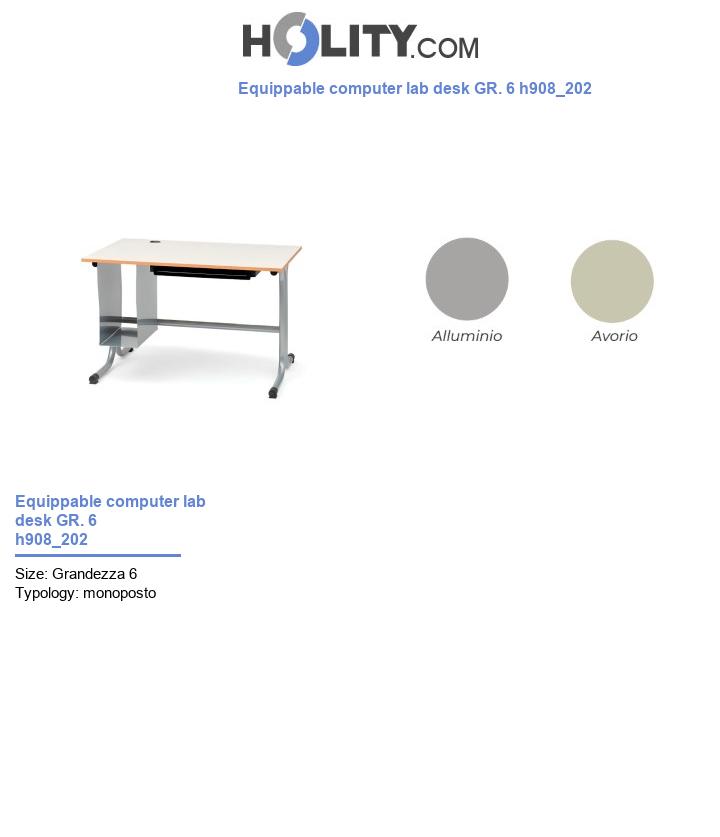 HOLITY.COM

Equippable computer lab desk GR. 6 h908_202

Alluminio

Avorio

Equippable computer lab desk GR. 6 h908_202

Size: Grandezza 6
Typology: monoposto